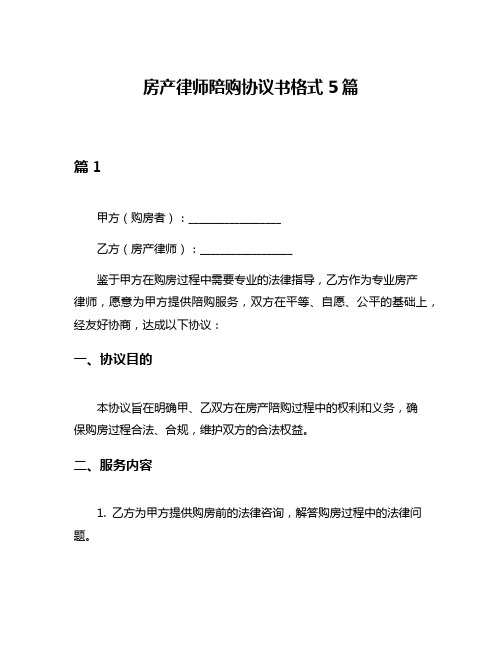 房产律师陪购协议书格式 5 篇

篇 1

甲方（购房者）：________________

乙方（房产律师）：________________

鉴于甲方在购房过程中需要专业的法律指导，乙方作为专业房产律师，愿意为甲方提供陪购服务，双方在平等、自愿、公平的基础上，经友好协商，达成以下协议：

一、协议目的

本协议旨在明确甲、乙双方在房产陪购过程中的权利和义务，确保购房过程合法、合规，维护双方的合法权益。

二、服务内容

1. 乙方为甲方提供购房前的法律咨询，解答购房过程中的法律问题。